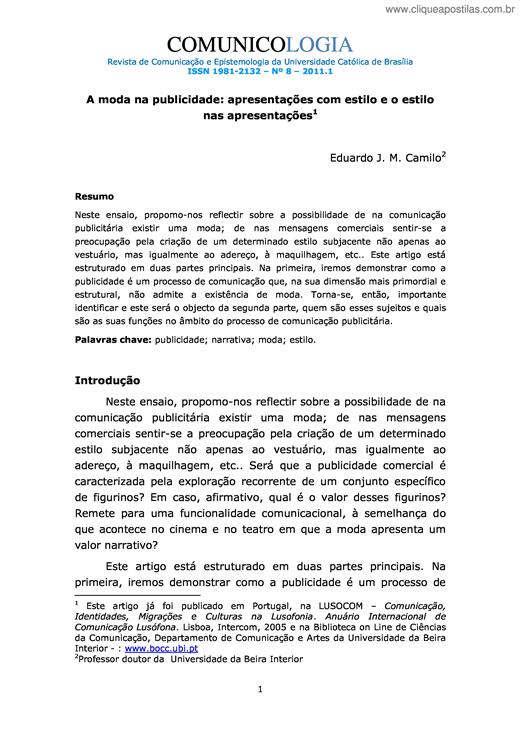 www.cliqueapostilas.com.br

COMUNICOLOGIA
Revista de Comunicação e Epistemologia da Universidade Católica de Brasília
ISSN 1981-2132 – Nº 8 – 2011.1

A moda na publicidade: apresentações com estilo e o estilo nas apresentações$^1$

Eduardo J. M. Camilo$^2$

Resumo

Neste ensaio, propomo-nos reflectir sobre a possibilidade de na comunicação publicitária existir uma moda; de nas mensagens comerciais sentir-se a preocupação pela criação de um determinado estilo subjacente não apenas ao vestuário, mas igualmente ao adereço, à maquilhagem, etc.. Este artigo está estruturado em duas partes principais. Na primeira, iremos demonstrar como a publicidade é um processo de comunicação que, na sua dimensão mais primordial e estrutural, não admite a existência de moda. Torna-se, então, importante identificar e este será o objecto da segunda parte, quem são esses sujeitos e quais são as suas funções no âmbito do processo de comunicação publicitária.

Palavras chave: publicidade; narrativa; moda; estilo.

Introdução

Neste ensaio, propomo-nos reflectir sobre a possibilidade de na comunicação publicitária existir uma moda; de nas mensagens comerciais sentir-se a preocupação pela criação de um determinado estilo subjacente não apenas ao vestuário, mas igualmente ao adereço, à maquilhagem, etc.. Será que a publicidade comercial é caracterizada pela exploração recorrente de um conjunto específico de figurinos? Em caso, afirmativo, qual é o valor desses figurinos? Remete para uma funcionalidade comunicacional, à semelhança do que acontece no cinema e no teatro em que a moda apresenta um valor narrativo?

Este artigo está estruturado em duas partes principais. Na primeira, iremos demonstrar como a publicidade é um processo de

$^1$ Este artigo já foi publicado em Portugal, na LUSOCOM – Comunicação, Identidades, Migrações e Culturas na Lusofonia. Anuário Internacional de Comunicação Lusófona. Lisboa, Intercom, 2005 e na Biblioteca on Line de Ciências da Comunicação, Departamento de Comunicação e Artes da Universidade da Beira Interior - : www.bocc.ubi.pt
$^2$Professor doutor da Universidade da Beira Interior

1